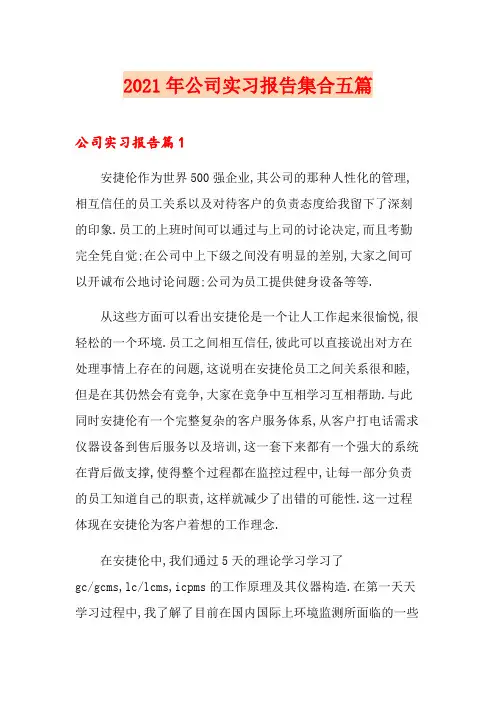 2021年公司实习报告集合五篇

公司实习报告篇1

安捷伦作为世界500强企业,其公司的那种人性化的管理,相互信任的员工关系以及对待客户的负责态度给我留下了深刻的印象.员工的上班时间可以通过与上司的讨论决定,而且考勤完全凭自觉;在公司中上下级之间没有明显的差别,大家之间可以开诚布公地讨论问题;公司为员工提供健身设备等等.

从这些方面可以看出安捷伦是一个让人工作起来很愉悦,很轻松的一个环境.员工之间相互信任,彼此可以直接说出对方在处理事情上存在的问题,这说明在安捷伦员工之间关系很和睦,但是在其仍然会有竞争,大家在竞争中互相学习互相帮助.与此同时安捷伦有一个完整复杂的客户服务体系,从客户打电话需求仪器设备到售后服务以及培训,这一套下来都有一个强大的系统在背后做支撑,使得整个过程都在监控过程中,让每一部分负责的员工知道自己的职责,这样就减少了出错的可能性.这一过程体现在安捷伦为客户着想的工作理念.

在安捷伦中,我们通过5天的理论学习学习了gc/gcms,lc/lcms,icpms的工作原理及其仪器构造.在第一天天学习过程中,我了解了目前在国内国际上环境监测所面临的一些